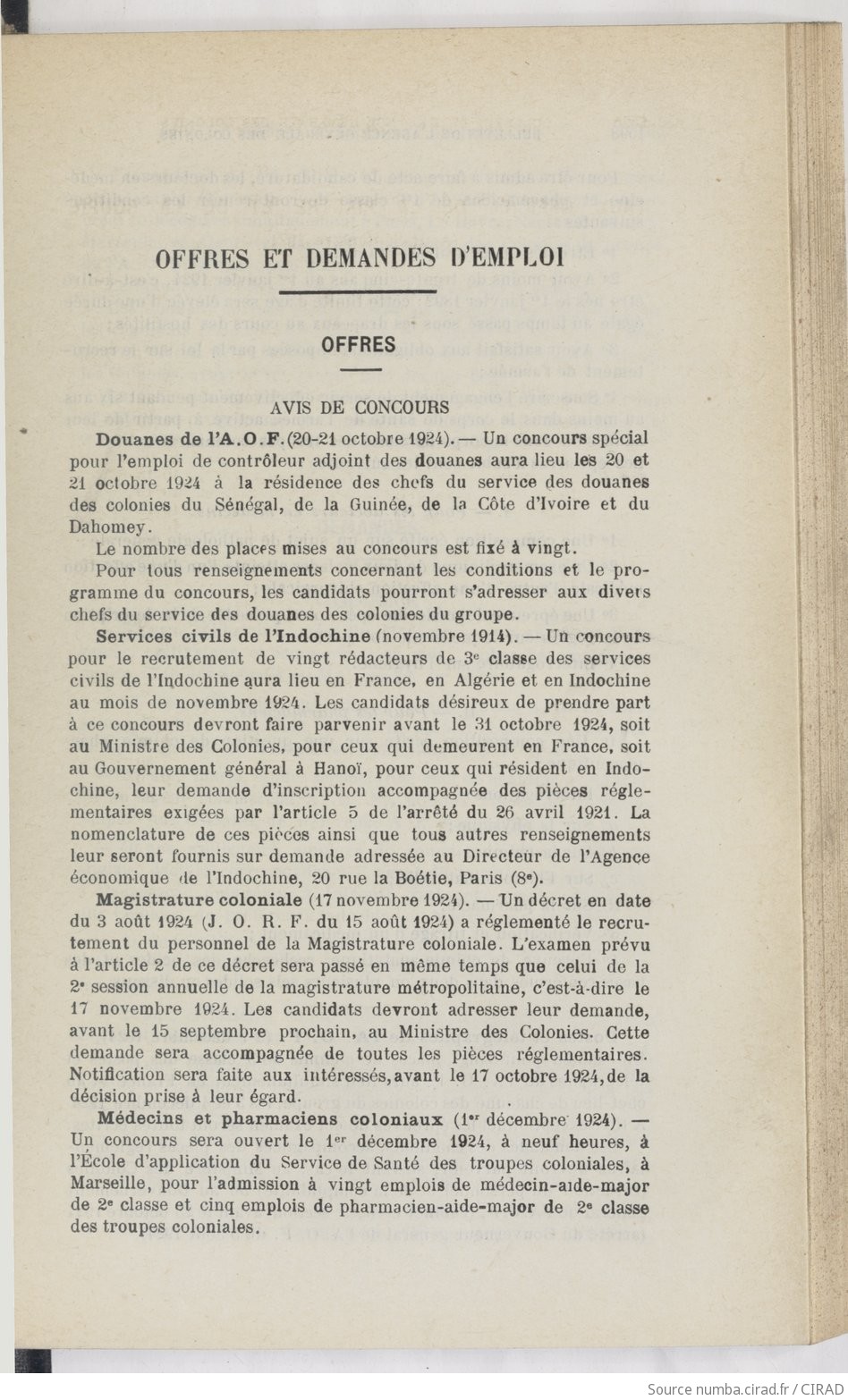 OFFRES ET DEMANDES D'EMPLOI

OFFRES

AVIS DE CONCOURS

Douanes de l'A.O.F. (20-21 octobre 1924). — Un concours spécial pour l'emploi de contrôleur adjoint des douanes aura lieu les 20 et 21 octobre 1924 à la résidence des chefs du service des douanes des colonies du Sénégal, de la Guinée, de la Côte d'Ivoire et du Dahomey.

Le nombre des places mises au concours est fixé à vingt.

Pour tous renseignements concernant les conditions et le programme du concours, les candidats pourront s'adresser aux divers chefs du service des douanes des colonies du groupe.

Services civils de l'Indochine (novembre 1914). — Un concours pour le recrutement de vingt rédacteurs de 3e classe des services civils de l'Indochine aura lieu en France, en Algérie et en Indochine au mois de novembre 1924. Les candidats désireux de prendre part à ce concours devront faire parvenir avant le 31 octobre 1924, soit au Ministre des Colonies, pour ceux qui demeurent en France, soit au Gouvernement général à Hanoï, pour ceux qui résident en Indochine, leur demande d'inscription accompagnée des pièces réglementaires exigées par l'article 5 de l'arrêté du 26 avril 1921. La nomenclature de ces pièces ainsi que tous autres renseignements leur seront fournis sur demande adressée au Directeur de l'Agence économique de l'Indochine, 20 rue la Boétie, Paris (8e).

Magistrature coloniale (17 novembre 1924). — Un décret en date du 3 août 1924 (J. O. R. F. du 15 août 1924) a réglementé le recrutement du personnel de la Magistrature coloniale. L'examen prévu à l'article 2 de ce décret sera passé en même temps que celui de la 2e session annuelle de la magistrature métropolitaine, c'est-à-dire le 17 novembre 1924. Les candidats devront adresser leur demande, avant le 15 septembre prochain, au Ministre des Colonies. Cette demande sera accompagnée de toutes les pièces réglementaires. Notification sera faite aux intéressés, avant le 17 octobre 1924, de la décision prise à leur égard.

Médecins et pharmaciens coloniaux (1er décembre 1924). — Un concours sera ouvert le 1er décembre 1924, à neuf heures, à l'École d'application du Service de Santé des troupes coloniales, à Marseille, pour l'admission à vingt emplois de médecin-aide-major de 2e classe et cinq emplois de pharmacien-aide-major de 2e classe des troupes coloniales.

Source numba.cirad.fr / CIRAD